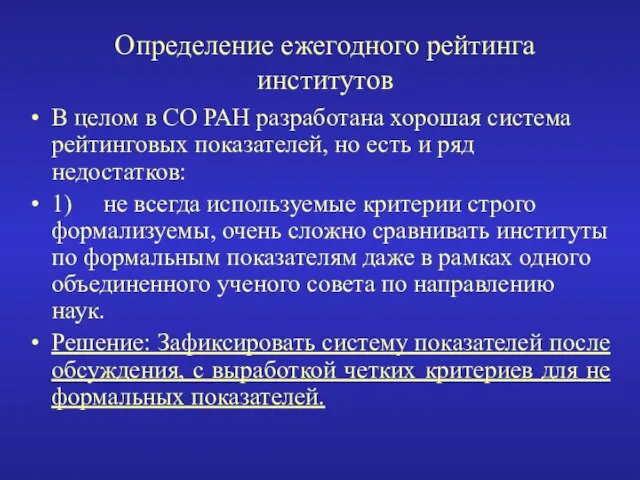 Определение ежегодного рейтинга институтов

• В целом в СО РАН разработана хорошая система рейтинговых показателей, но есть и ряд недостатков:

• 1) не всегда используемые критерии строго формализуемы, очень сложно сравнивать институты по формальным показателям даже в рамках одного объединенного ученого совета по направлению наук.

• Решение: Зафиксировать систему показателей после обсуждения, с выработкой четких критериев для не формальных показателей.